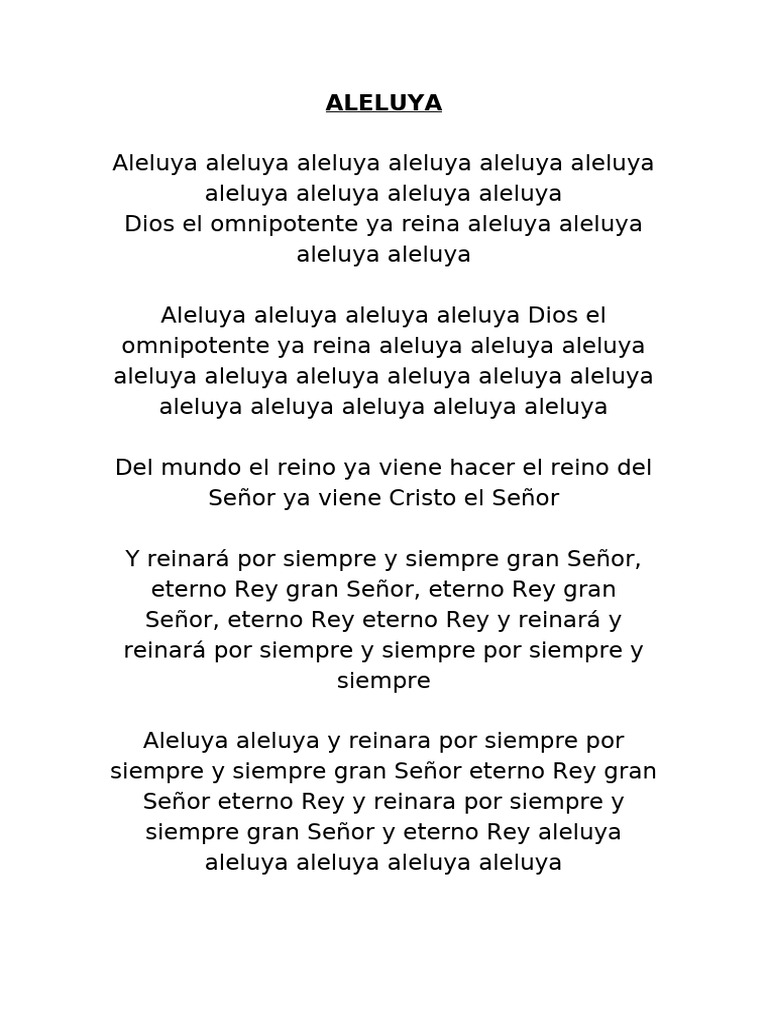 ALELUYA

Aleluya aleluya aleluya aleluya aleluya aleluya aleluya aleluya aleluya aleluya
Dios el omnipotente ya reina aleluya aleluya aleluya aleluya

Aleluya aleluya aleluya aleluya Dios el omnipotente ya reina aleluya aleluya aleluya aleluya aleluya aleluya aleluya aleluya aleluya aleluya aleluya aleluya aleluya aleluya

Del mundo el reino ya viene hacer el reino del Señor ya viene Cristo el Señor

Y reinará por siempre y siempre gran Señor, eterno Rey gran Señor, eterno Rey gran Señor, eterno Rey eterno Rey y reinará y reinará por siempre y siempre por siempre y siempre

Aleluya aleluya y reinara por siempre por siempre y siempre gran Señor eterno Rey gran Señor eterno Rey y reinara por siempre y siempre gran Señor y eterno Rey aleluya aleluya aleluya aleluya aleluya